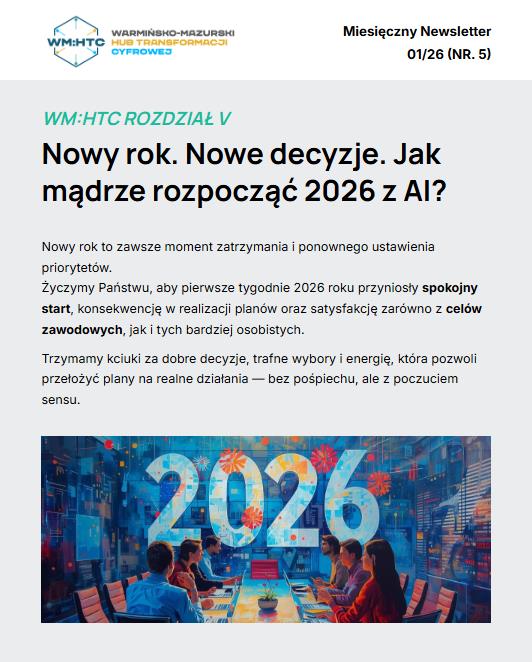 WM:HTC
WARMIŃSKO-MAZURSKI
HUB TRANSFORMACJI
CYFROWEJ

Miesięczny Newsletter
01/26 (NR. 5)

WM:HTC ROZDZIAŁ V

Nowy rok. Nowe decyzje. Jak mądrze rozpocząć 2026 z AI?

Nowy rok to zawsze moment zatrzymania i ponownego ustawienia priorytetów.
Życzymy Państwu, aby pierwsze tygodnie 2026 roku przyniosły spokojny start, konsekwencję w realizacji planów oraz satysfakcję zarówno z celów zawodowych, jak i tych bardziej osobistych.

Trzymamy kciuki za dobre decyzje, trafne wybory i energię, która pozwoli przełożyć plany na realne działania — bez pośpiechu, ale z poczuciem sensu.

2026